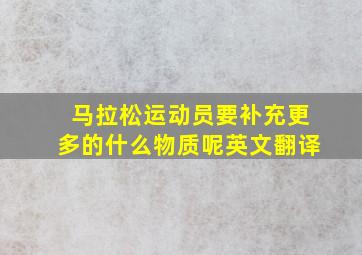 马拉松运动员要补充更多的什么物质呢英文翻译